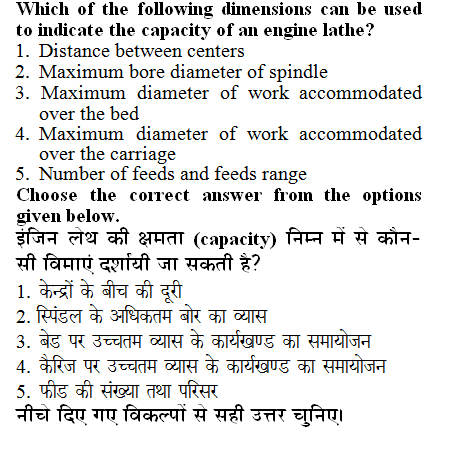 Which of the following dimensions can be used to indicate the capacity of an engine lathe?
1. Distance between centers
2. Maximum bore diameter of spindle
3. Maximum diameter of work accommodated over the bed
4. Maximum diameter of work accommodated over the carriage
5. Number of feeds and feeds range
Choose the correct answer from the options given below.
इंजिन लेथ की क्षमता (capacity) निम्न में से कौन-सी विमाएं दर्शायी जा सकती है?
1. केन्द्रों के बीच की दूरी
2. स्पिंडल के अधिकतम बोर का व्यास
3. बेड पर उच्चतम व्यास के कार्यखण्ड का समायोजन
4. कैरिज पर उच्चतम व्यास के कार्यखण्ड का समायोजन
5. फीड की संख्या तथा परिसर
नीचे दिए गए विकल्पों से सही उत्तर चुनिए।